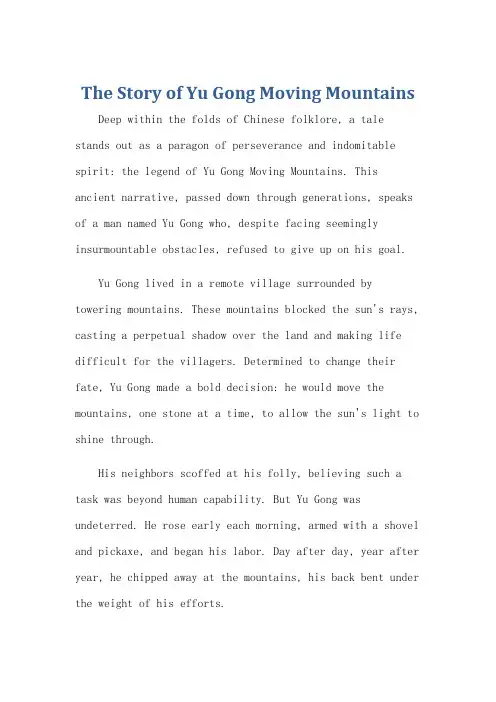 The Story of Yu Gong Moving Mountains

Deep within the folds of Chinese folklore, a tale stands out as a paragon of perseverance and indomitable spirit: the legend of Yu Gong Moving Mountains. This ancient narrative, passed down through generations, speaks of a man named Yu Gong who, despite facing seemingly insurmountable obstacles, refused to give up on his goal.

Yu Gong lived in a remote village surrounded by towering mountains. These mountains blocked the sun's rays, casting a perpetual shadow over the land and making life difficult for the villagers. Determined to change their fate, Yu Gong made a bold decision: he would move the mountains, one stone at a time, to allow the sun's light to shine through.

His neighbors scoffed at his folly, believing such a task was beyond human capability. But Yu Gong was undeterred. He rose early each morning, armed with a shovel and pickaxe, and began his labor. Day after day, year after year, he chipped away at the mountains, his back bent under the weight of his efforts.